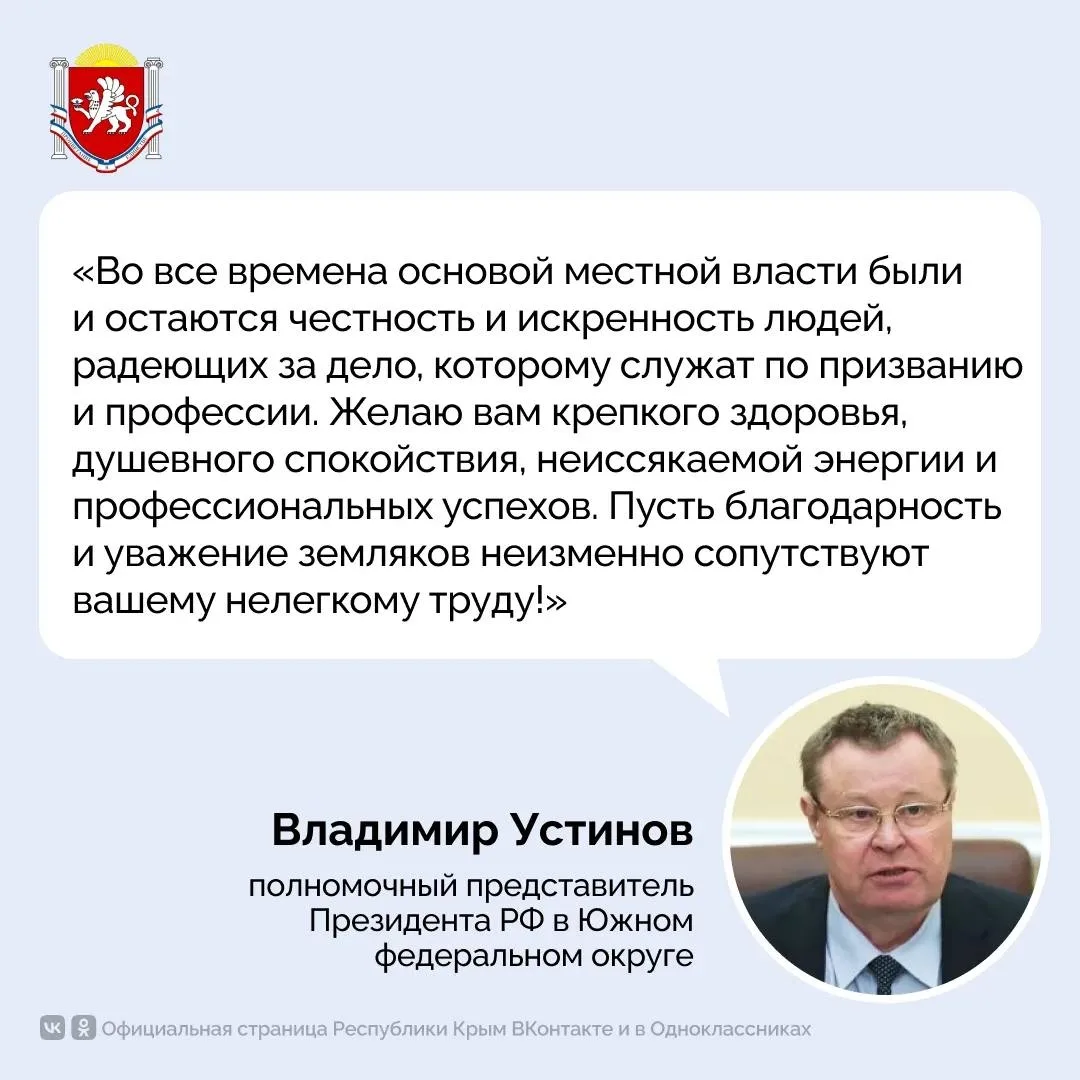 «Во все времена основой местной власти были и остаются честность и искренность людей, радеющих за дело, которому служат по призванию и профессии. Желаю вам крепкого здоровья, душевного спокойствия, неиссякаемой энергии и профессиональных успехов. Пусть благодарность и уважение земляков неизменно сопутствуют вашему нелегкому труду!»

Владимир Устинов

полномочный представитель Президента РФ в Южном федеральном округе

Официальная страница Республики Крым ВКонтакте и в Одноклассниках